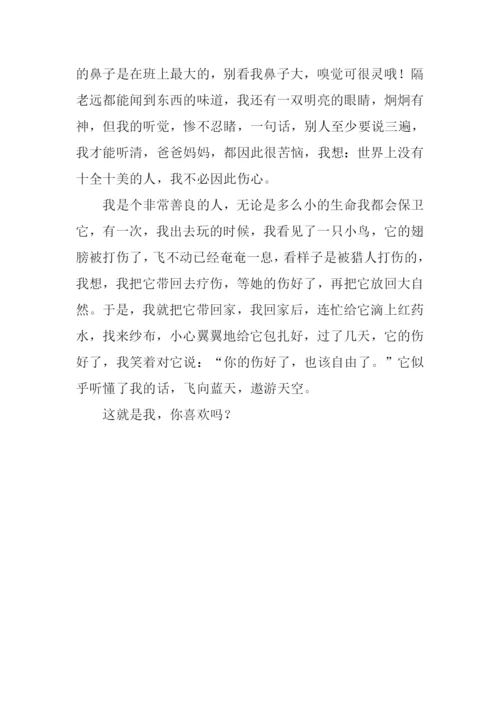 的鼻子是在班上最大的，别看我鼻子大，嗅觉可很灵哦！隔老远都能闻到东西的味道，我还有一双明亮的眼睛，炯炯有神，但我的听觉，惨不忍睹，一句话，别人至少要说三遍，我才能听清，爸爸妈妈，都因此很苦恼，我想：世界上没有十全十美的人，我不必因此伤心。

我是个非常善良的人，无论是多么小的生命我都会保卫它，有一次，我出去玩的时候，我看见了一只小鸟，它的翅膀被打伤了，飞不动已经奄奄一息，看样子是被猎人打伤的，我想，我把它带回去疗伤，等她的伤好了，再把它放回大自然。于是，我就把它带回家，我回家后，连忙给它滴上红药水，找来纱布，小心翼翼地给它包扎好，过了几天，它的伤好了，我笑着对它说：“你的伤好了，也该自由了。”它似乎听懂了我的话，飞向蓝天，遨游天空。

这就是我，你喜欢吗？